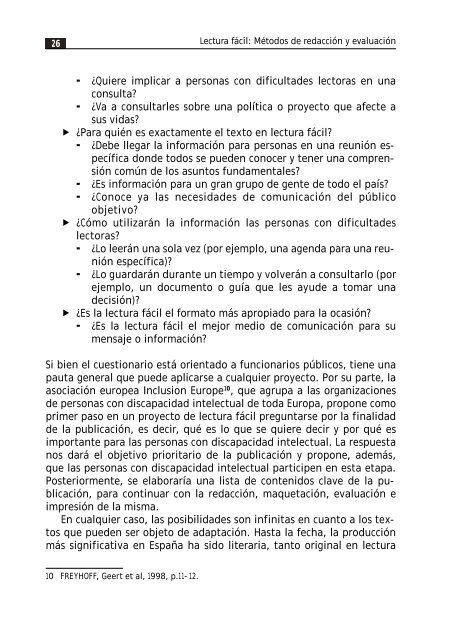 26

Lectura fácil: Métodos de redacción y evaluación

- ¿Quiere implicar a personas con dificultades lectoras en una consulta?
- ¿Va a consultarles sobre una política o proyecto que afecte a sus vidas?

▶ ¿Para quién es exactamente el texto en lectura fácil?
- ¿Debe llegar la información para personas en una reunión específica donde todos se pueden conocer y tener una comprensión común de los asuntos fundamentales?
- ¿Es información para un gran grupo de gente de todo el país?
- ¿Conoce ya las necesidades de comunicación del público objetivo?

▶ ¿Cómo utilizarán la información las personas con dificultades lectoras?
- ¿Lo leerán una sola vez (por ejemplo, una agenda para una reunión específica)?
- ¿Lo guardarán durante un tiempo y volverán a consultarlo (por ejemplo, un documento o guía que les ayude a tomar una decisión)?

▶ ¿Es la lectura fácil el formato más apropiado para la ocasión?
- ¿Es la lectura fácil el mejor medio de comunicación para su mensaje o información?

Si bien el cuestionario está orientado a funcionarios públicos, tiene una pauta general que puede aplicarse a cualquier proyecto. Por su parte, la asociación europea Inclusion Europe$^{10}$, que agrupa a las organizaciones de personas con discapacidad intelectual de toda Europa, propone como primer paso en un proyecto de lectura fácil preguntarse por la finalidad de la publicación, es decir, qué es lo que se quiere decir y por qué es importante para las personas con discapacidad intelectual. La respuesta nos dará el objetivo prioritario de la publicación y propone, además, que las personas con discapacidad intelectual participen en esta etapa. Posteriormente, se elaboraría una lista de contenidos clave de la publicación, para continuar con la redacción, maquetación, evaluación e impresión de la misma.

En cualquier caso, las posibilidades son infinitas en cuanto a los textos que pueden ser objeto de adaptación. Hasta la fecha, la producción más significativa en España ha sido literaria, tanto original en lectura

10 FREYHOFF, Geert et al, 1998, p.11-12.